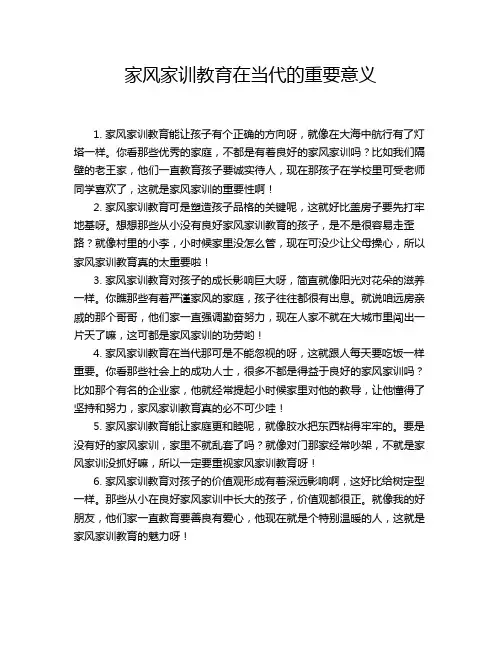 家风家训教育在当代的重要意义

1. 家风家训教育能让孩子有个正确的方向呀，就像在大海中航行有了灯塔一样。你看那些优秀的家庭，不都是有着良好的家风家训吗？比如我们隔壁的老王家，他们一直教育孩子要诚实待人，现在那孩子在学校里可受老师同学喜欢了，这就是家风家训的重要性啊！

2. 家风家训教育可是塑造孩子品格的关键呢，这就好比盖房子要先打牢地基呀。想想那些从小没有良好家风家训教育的孩子，是不是很容易走歪路？就像村里的小李，小时候家里没怎么管，现在可没少让父母操心，所以家风家训教育真的太重要啦！

3. 家风家训教育对孩子的成长影响巨大呀，简直就像阳光对花朵的滋养一样。你瞧那些有着严谨家风的家庭，孩子往往都很有出息。就说咱远房亲戚的那个哥哥，他们家一直强调勤奋努力，现在人家不就在大城市里闯出一片天了嘛，这可都是家风家训的功劳哟！

4. 家风家训教育在当代那可是不能忽视的呀，这就跟人每天要吃饭一样重要。你看那些社会上的成功人士，很多不都是得益于良好的家风家训吗？比如那个有名的企业家，他就经常提起小时候家里对他的教导，让他懂得了坚持和努力，家风家训教育真的必不可少哇！

5. 家风家训教育能让家庭更和睦呢，就像胶水把东西粘得牢牢的。要是没有好的家风家训，家里不就乱套了吗？就像对门那家经常吵架，不就是家风家训没抓好嘛，所以一定要重视家风家训教育呀！

6. 家风家训教育对孩子的价值观形成有着深远影响啊，这好比给树定型一样。那些从小在良好家风家训中长大的孩子，价值观都很正。就像我的好朋友，他们家一直教育要善良有爱心，他现在就是个特别温暖的人，这就是家风家训教育的魅力呀！